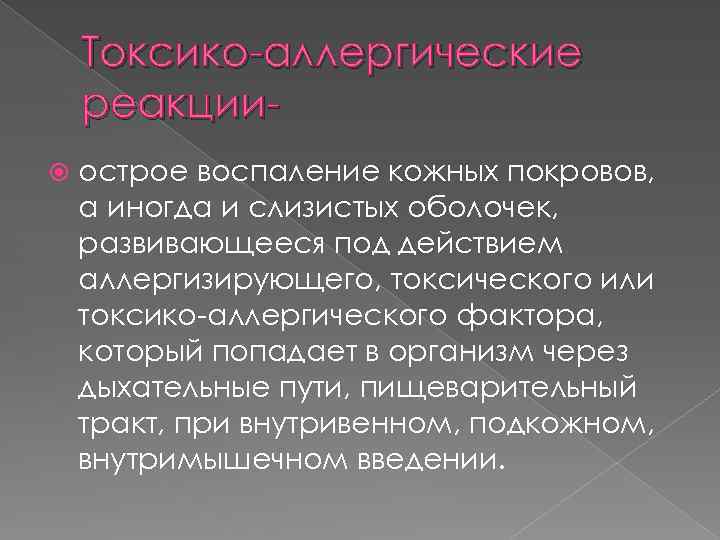 Токсико-аллергические реакции-

острое воспаление кожных покровов, а иногда и слизистых оболочек, развивающееся под действием аллергизирующего, токсического или токсико-аллергического фактора, который попадает в организм через дыхательные пути, пищеварительный тракт, при внутривенном, подкожном, внутримышечном введении.